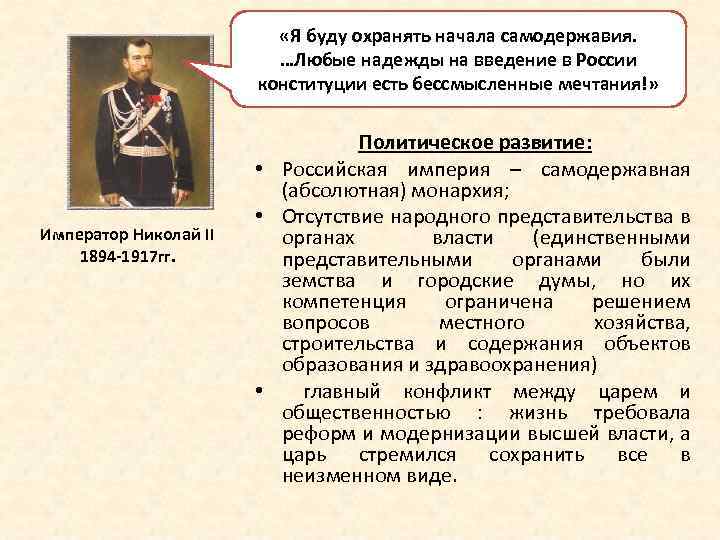 «Я буду охранять начала самодержавия. …Любые надежды на введение в России конституции есть бессмысленные мечтания!»

Император Николай II
1894-1917гг.

Политическое развитие:

• Российская империя – самодержавная (абсолютная) монархия;
• Отсутствие народного представительства в органах власти (единственными представительными органами были земства и городские думы, но их компетенция ограничена решением вопросов местного хозяйства, строительства и содержания объектов образования и здравоохранения)
• главный конфликт между царем и общественностью : жизнь требовала реформ и модернизации высшей власти, а царь стремился сохранить все в неизменном виде.